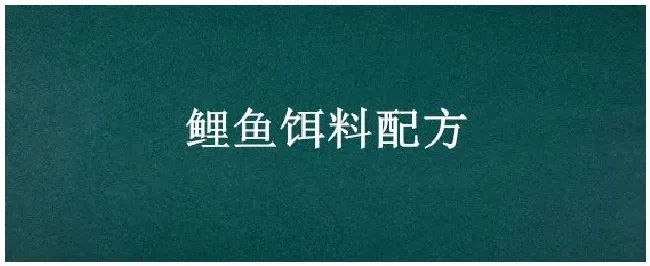 鲤鱼饵料配方